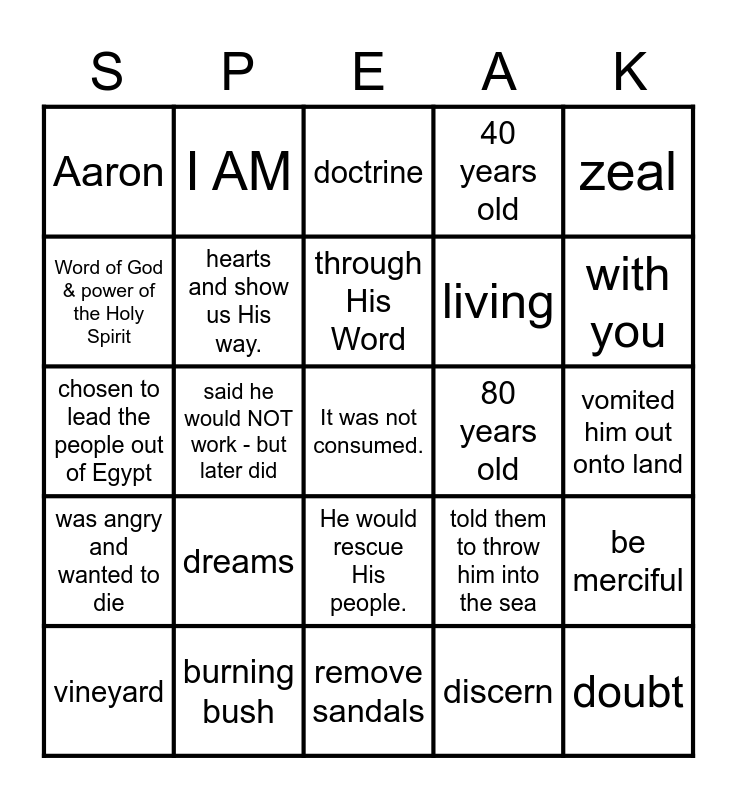 | S | P | E | A | K |
|---|---|---|---|---|
| Aaron | I AM | doctrine | 40 years old | zeal |
| Word of God & power of the Holy Spirit | hearts and show us His way. | through His Word | living | with you |
| chosen to lead the people out of Egypt | said he would NOT work - but later did | It was not consumed. | 80 years old | vomited him out onto land |
| was angry and wanted to die | dreams | He would rescue His people. | told them to throw him into the sea | be merciful |
| vineyard | burning bush | remove sandals | discern | doubt |